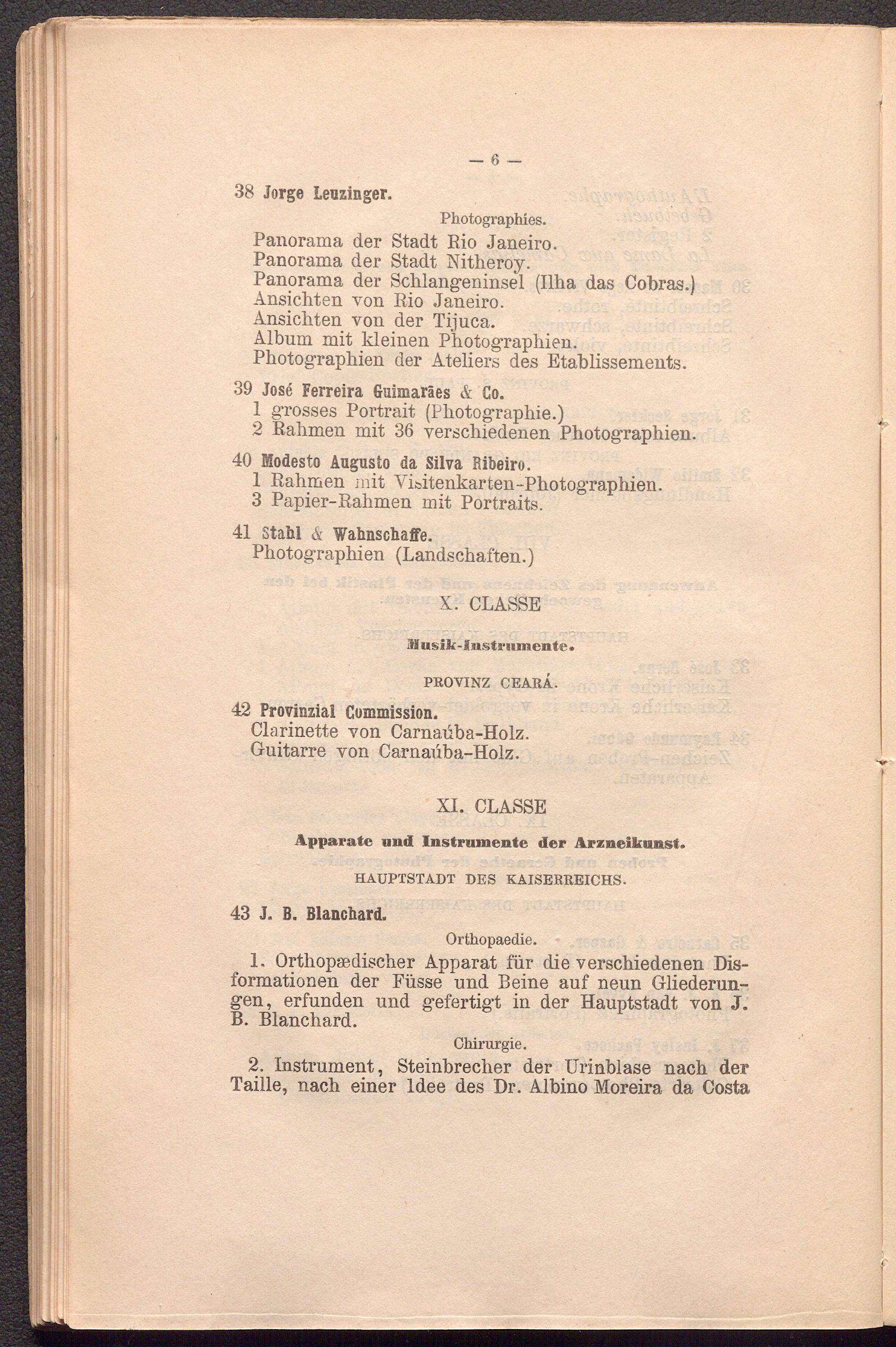 — 6 —

38 Jorge Leuzinger.

Photographies.

Panorama der Stadt Rio Janeiro.
Panorama der Stadt Nitheroy.
Panorama der Schlangeninsel (Ilha das Cobras.)
Ansichten von Rio Janeiro.
Ansichten von der Tijuca.
Album mit kleinen Photographien.
Photographien der Ateliers des Etablissements.

39 José Ferreira Guimarães & Co.
1 grosses Portrait (Photographie.)
2 Rahmen mit 36 verschiedenen Photographien.

40 Modesto Augusto da Silva Ribeiro.
1 Rahmen mit Visitenkarten-Photographien.
3 Papier-Rahmen mit Portraits.

41 Stahl & Wahnschaffe.
Photographien (Landschaften.)

X. CLASSE

Musik-Instrumente.

PROVINZ CEARÁ.

42 Provinzial Commission.
Clarinette von Carnaúba-Holz.
Guitarre von Carnaúba-Holz.

XI. CLASSE

Apparate und Instrumente der Arzneikunst.

HAUPTSTADT DES KAISERREICHS.

43 J. B. Blanchard.

Orthopaedie.

1. Orthopædischer Apparat für die verschiedenen Disformationen der Füsse und Beine auf neun Gliederungen, erfunden und gefertigt in der Hauptstadt von J. B. Blanchard.

Chirurgie.

2. Instrument, Steinbrecher der Urinblase nach der Taille, nach einer Idee des Dr. Albino Moreira da Costa